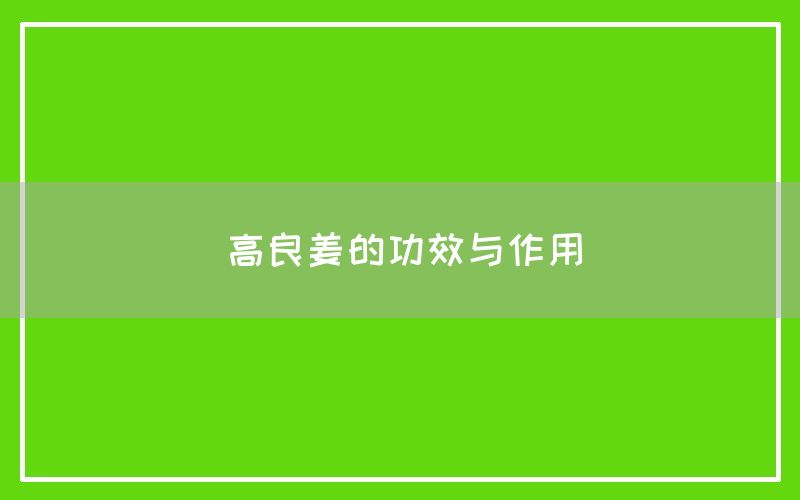 高良姜的功效与作用